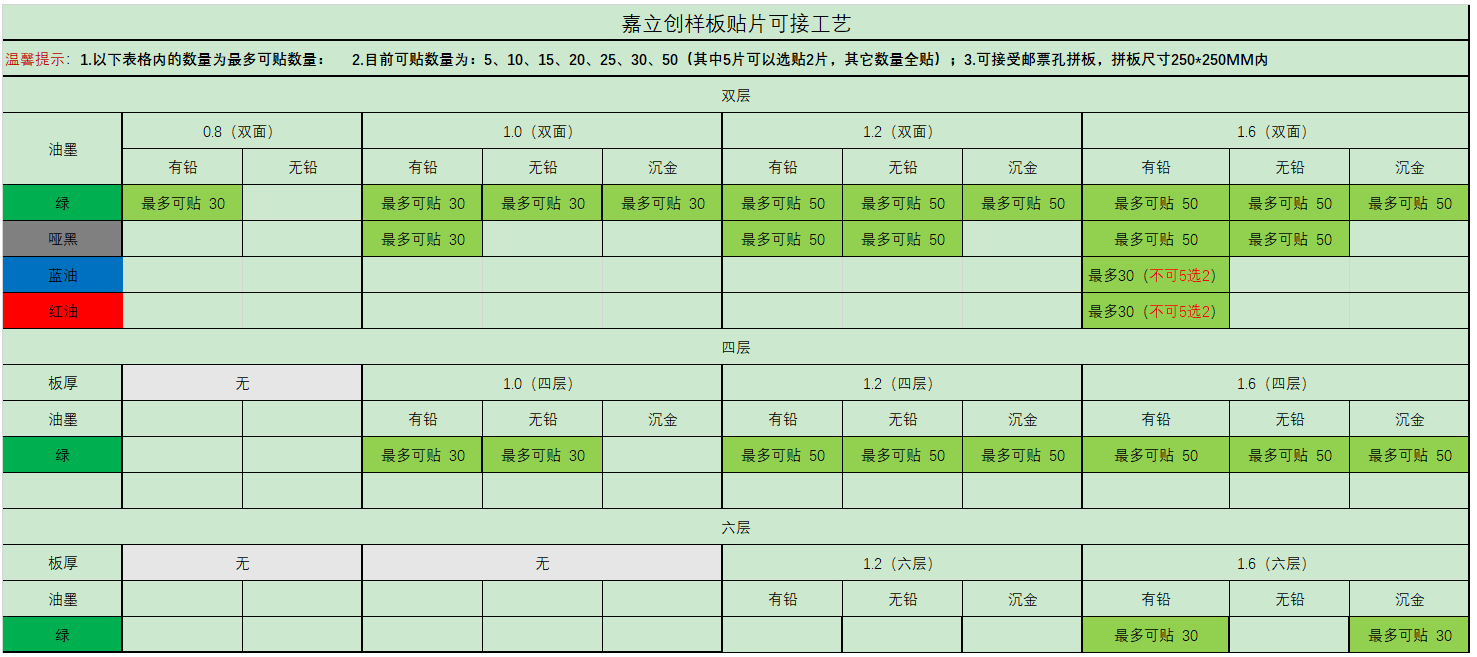 嘉立创样板贴片可接工艺

温馨提示：1.以下表格内的数量为最多可贴数量：　2.目前可贴数量为：5、10、15、20、25、30、50（其中5片可以选贴2片，其它数量全贴）；3.可接受邮票孔拼板，拼板尺寸250*250MM内

双层

| 油墨 | 0.8（双面） | | 1.0（双面） | | | 1.2（双面） | | | 1.6（双面） | | |
|---|---|---|---|---|---|---|---|---|---|---|---|
| | 有铅 | 无铅 | 有铅 | 无铅 | 沉金 | 有铅 | 无铅 | 沉金 | 有铅 | 无铅 | 沉金 |
| 绿 | 最多可贴 30 | | 最多可贴 30 | 最多可贴 30 | 最多可贴 30 | 最多可贴 50 | 最多可贴 50 | 最多可贴 50 | 最多可贴 50 | 最多可贴 50 | 最多可贴 50 |
| 哑黑 | | | 最多可贴 30 | | | 最多可贴 50 | 最多可贴 50 | | 最多可贴 50 | 最多可贴 50 | |
| 蓝油 | | | | | | | | | 最多30（不可5选2） | | |
| 红油 | | | | | | | | | 最多30（不可5选2） | | |

四层

| 板厚 | 无 | | 1.0（四层） | | | 1.2（四层） | | | 1.6（四层） | | |
|---|---|---|---|---|---|---|---|---|---|---|---|
| 油墨 | | | 有铅 | 无铅 | 沉金 | 有铅 | 无铅 | 沉金 | 有铅 | 无铅 | 沉金 |
| 绿 | | | 最多可贴 30 | 最多可贴 30 | | 最多可贴 50 | 最多可贴 50 | 最多可贴 50 | 最多可贴 50 | 最多可贴 50 | 最多可贴 50 |
| | | | | | | | | | | | |

六层

| 板厚 | 无 | | 无 | | | 1.2（六层） | | | 1.6（六层） | | |
|---|---|---|---|---|---|---|---|---|---|---|---|
| 油墨 | | | | | | 有铅 | 无铅 | 沉金 | 有铅 | 无铅 | 沉金 |
| 绿 | | | | | | | | | 最多可贴 30 | | 最多可贴 30 |